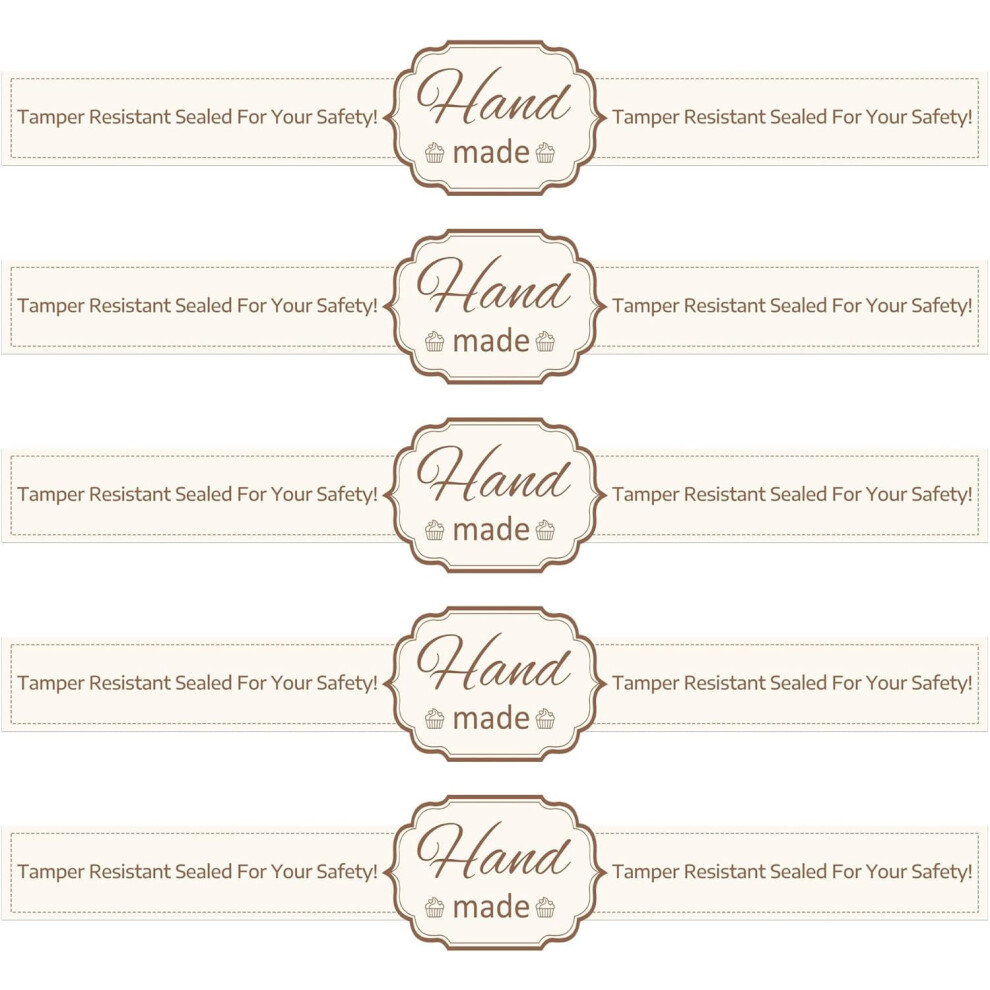 Tamper Resistant Sealed For Your Safety! Hand made Tamper Resistant Sealed For Your Safety!

Tamper Resistant Sealed For Your Safety! Hand made Tamper Resistant Sealed For Your Safety!

Tamper Resistant Sealed For Your Safety! Hand made Tamper Resistant Sealed For Your Safety!

Tamper Resistant Sealed For Your Safety! Hand made Tamper Resistant Sealed For Your Safety!

Tamper Resistant Sealed For Your Safety! Hand made Tamper Resistant Sealed For Your Safety!